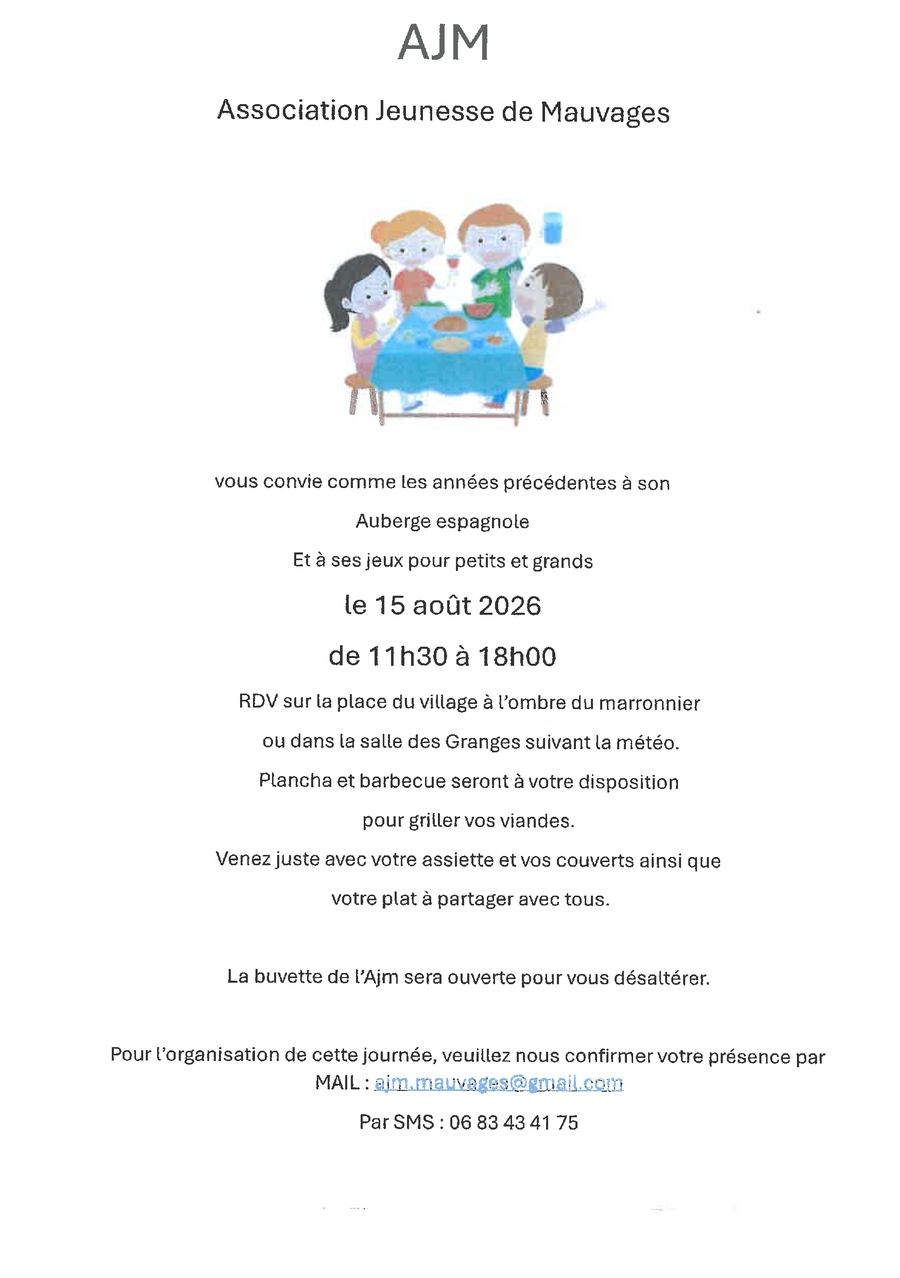 AJM

Association Jeunesse de Mauvages

vous convie comme les années précédentes à son

Auberge espagnole

Et à ses jeux pour petits et grands

le 15 août 2026

de 11h30 à 18h00

RDV sur la place du village à l'ombre du marronnier

ou dans la salle des Granges suivant la météo.

Plancha et barbecue seront à votre disposition

pour griller vos viandes.

Venez juste avec votre assiette et vos couverts ainsi que

votre plat à partager avec tous.

La buvette de l'Ajm sera ouverte pour vous désaltérer.

Pour l'organisation de cette journée, veuillez nous confirmer votre présence par MAIL : ajm.mauvages@gmail.com

Par SMS : 06 83 43 41 75